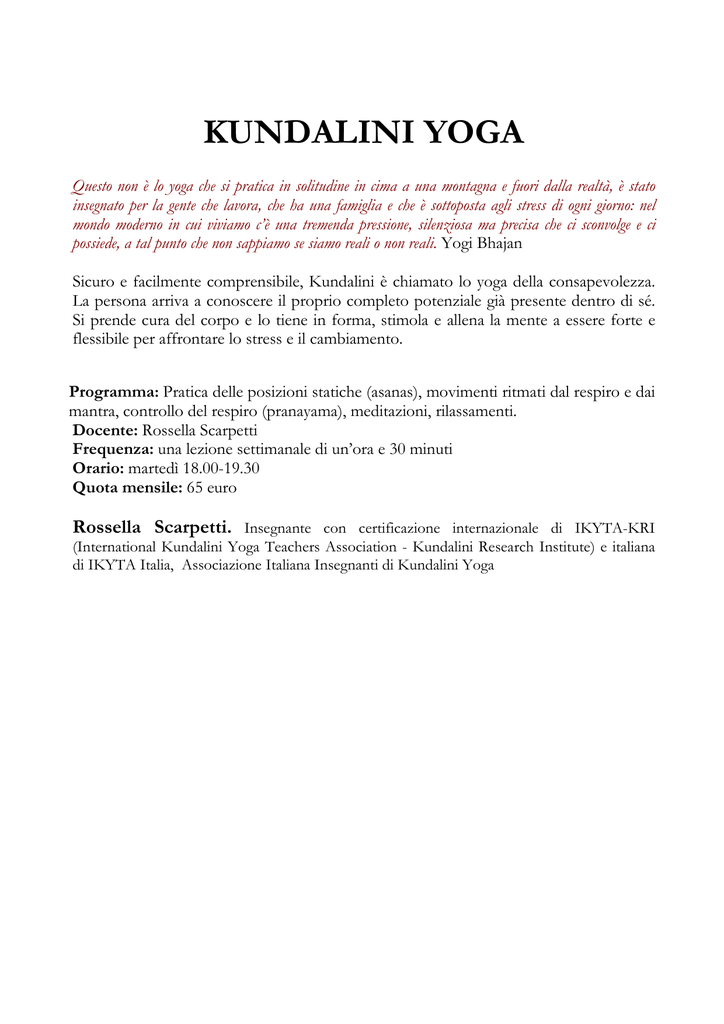 KUNDALINI YOGA

Questo non è lo yoga che si pratica in solitudine in cima a una montagna e fuori dalla realtà, è stato insegnato per la gente che lavora, che ha una famiglia e che è sottoposta agli stress di ogni giorno: nel mondo moderno in cui viviamo c'è una tremenda pressione, silenziosa ma precisa che ci sconvolge e ci possiede, a tal punto che non sappiamo se siamo reali o non reali. Yogi Bhajan

Sicuro e facilmente comprensibile, Kundalini è chiamato lo yoga della consapevolezza. La persona arriva a conoscere il proprio completo potenziale già presente dentro di sé. Si prende cura del corpo e lo tiene in forma, stimola e allena la mente a essere forte e flessibile per affrontare lo stress e il cambiamento.

Programma: Pratica delle posizioni statiche (asanas), movimenti ritmati dal respiro e dai mantra, controllo del respiro (pranayama), meditazioni, rilassamenti.
Docente: Rossella Scarpetti
Frequenza: una lezione settimanale di un'ora e 30 minuti
Orario: martedì 18.00-19.30
Quota mensile: 65 euro

Rossella Scarpetti. Insegnante con certificazione internazionale di IKYTA-KRI (International Kundalini Yoga Teachers Association - Kundalini Research Institute) e italiana di IKYTA Italia, Associazione Italiana Insegnanti di Kundalini Yoga